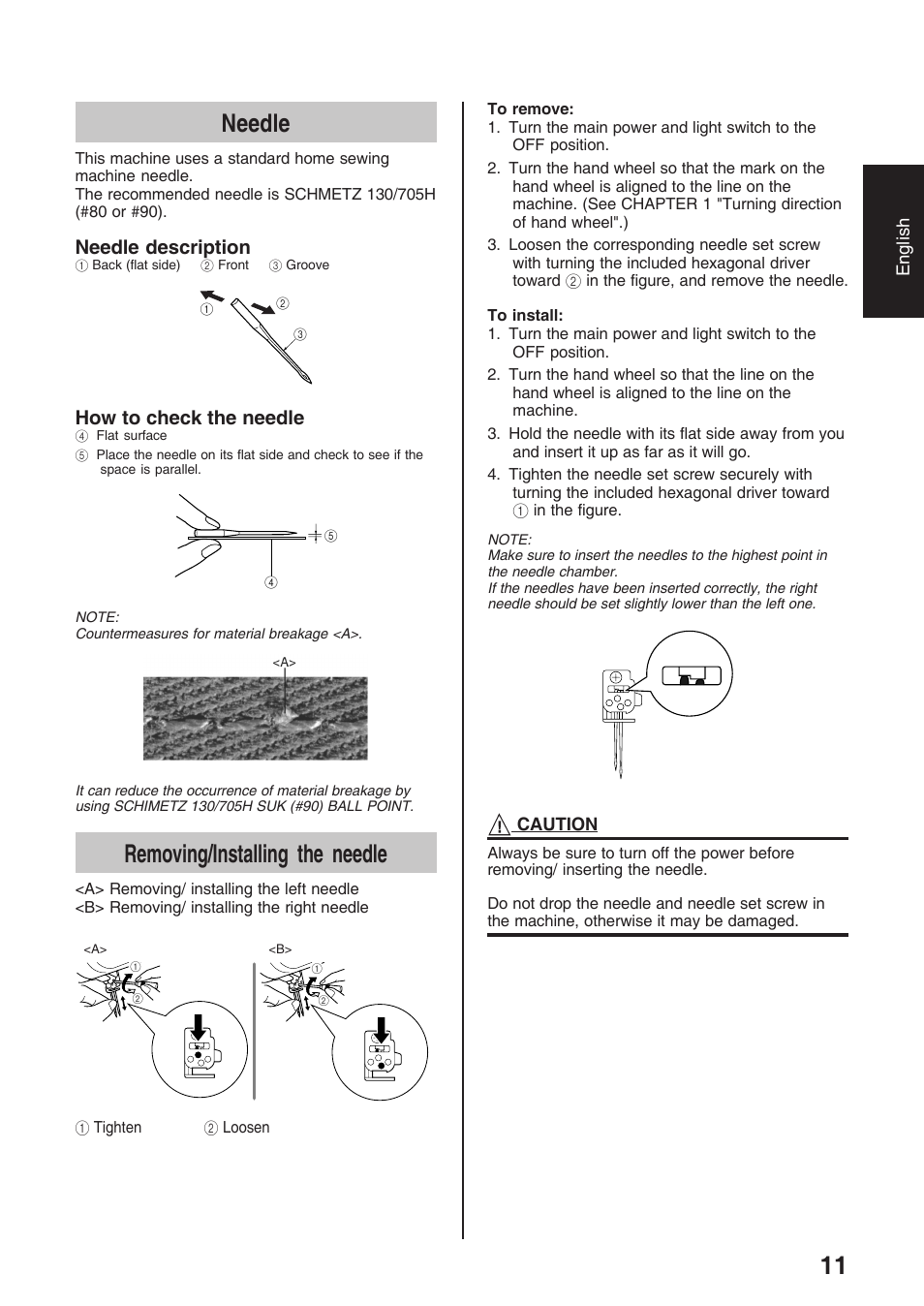 Needle

This machine uses a standard home sewing machine needle.
The recommended needle is SCHMETZ 130/705H (#80 or #90).

Needle description
① Back (flat side) ② Front ③ Groove

①
②
③

How to check the needle
④ Flat surface
⑤ Place the needle on its flat side and check to see if the space is parallel.

⑤
④

NOTE:
Countermeasures for material breakage <A>.

<A>

It can reduce the occurrence of material breakage by using SCHIMETZ 130/705H SUK (#90) BALL POINT.

Removing/Installing the needle

<A> Removing/ installing the left needle
<B> Removing/ installing the right needle

<A>
①
②

<B>
①
②

① Tighten ② Loosen

To remove:
1. Turn the main power and light switch to the OFF position.
2. Turn the hand wheel so that the mark on the hand wheel is aligned to the line on the machine. (See CHAPTER 1 "Turning direction of hand wheel".)
3. Loosen the corresponding needle set screw with turning the included hexagonal driver toward ② in the figure, and remove the needle.

To install:
1. Turn the main power and light switch to the OFF position.
2. Turn the hand wheel so that the line on the hand wheel is aligned to the line on the machine.
3. Hold the needle with its flat side away from you and insert it up as far as it will go.
4. Tighten the needle set screw securely with turning the included hexagonal driver toward ① in the figure.

NOTE:
Make sure to insert the needles to the highest point in the needle chamber.
If the needles have been inserted correctly, the right needle should be set slightly lower than the left one.

CAUTION
Always be sure to turn off the power before removing/ inserting the needle.

Do not drop the needle and needle set screw in the machine, otherwise it may be damaged.

English

11